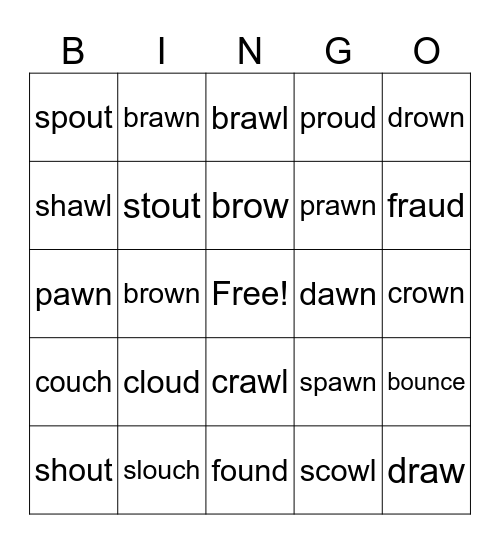 | B | I | N | G | O |
|---|---|---|---|---|
| spout | brawn | brawl | proud | drown |
| shawl | stout | brow | prawn | fraud |
| pawn | brown | Free! | dawn | crown |
| couch | cloud | crawl | spawn | bounce |
| shout | slouch | found | scowl | draw |